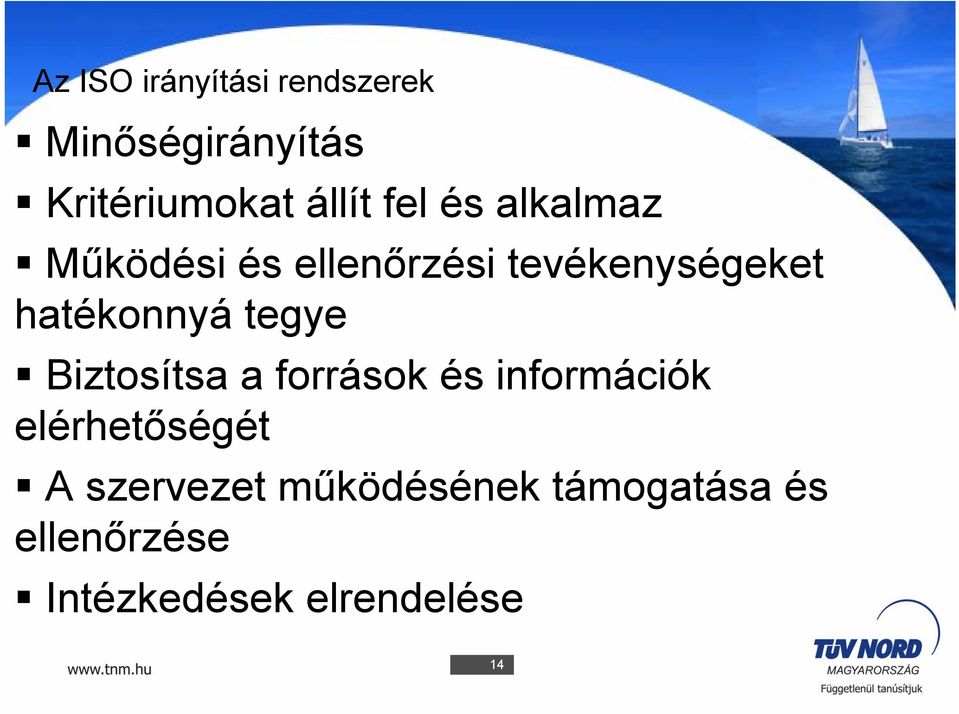 Az ISO irányítási rendszerek

▪ Minőségirányítás

▪ Kritériumokat állít fel és alkalmaz

▪ Működési és ellenőrzési tevékenységeket hatékonnyá tegye

▪ Biztosítsa a források és információk elérhetőségét

▪ A szervezet működésének támogatása és ellenőrzése

▪ Intézkedések elrendelése

www.tnm.hu

14

TÜV NORD
MAGYARORSZÁG
Függetlenül tanúsítjuk